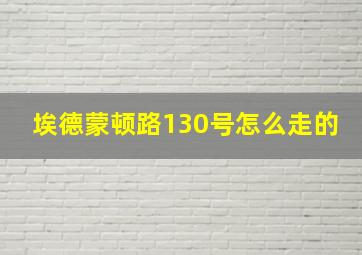 埃德蒙顿路130号怎么走的